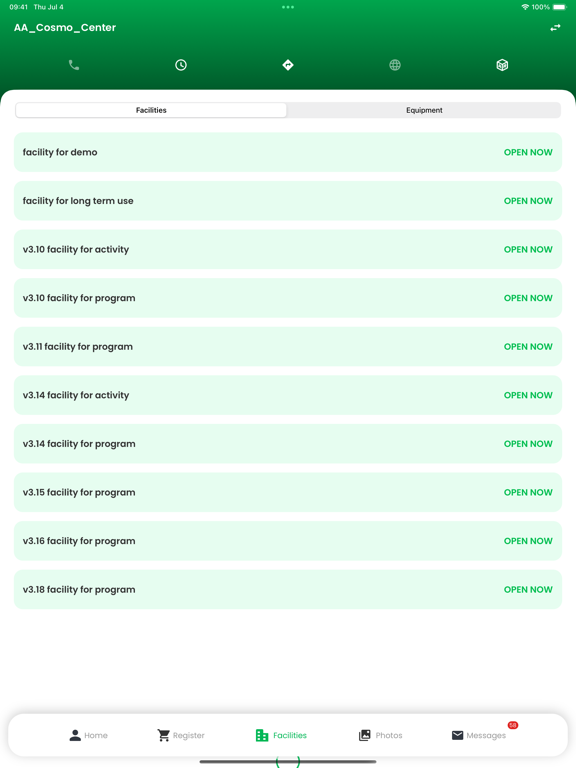 09:41 Thu Jul 4

100%

AA_Cosmo_Center

Facilities

Equipment

facility for demo OPEN NOW

facility for long term use OPEN NOW

v3.10 facility for activity OPEN NOW

v3.10 facility for program OPEN NOW

v3.11 facility for program OPEN NOW

v3.14 facility for activity OPEN NOW

v3.14 facility for program OPEN NOW

v3.15 facility for program OPEN NOW

v3.16 facility for program OPEN NOW

v3.18 facility for program OPEN NOW

Home Register Facilities Photos Messages 58